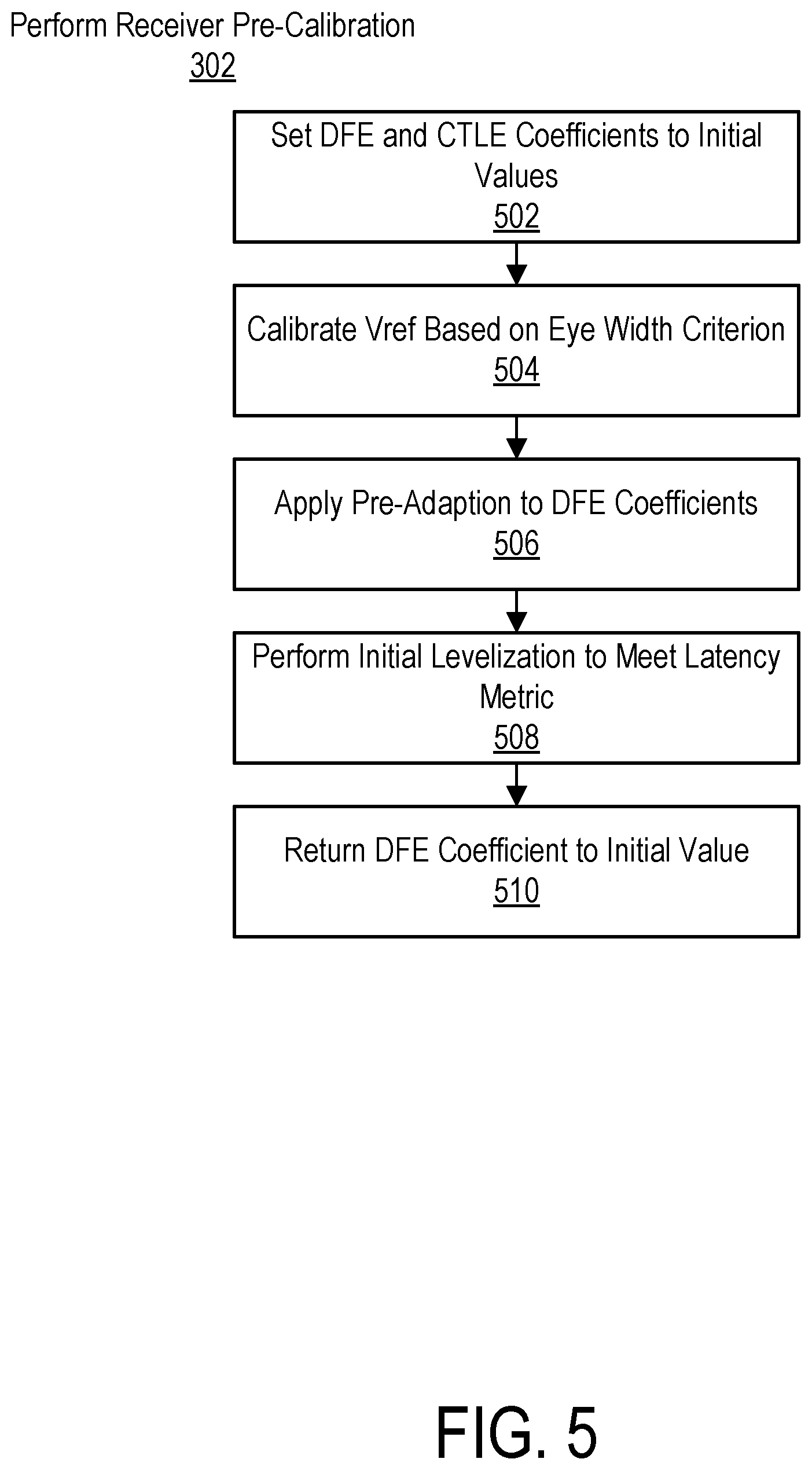 Perform Receiver Pre-Calibration
302

Set DFE and CTLE Coefficients to Initial Values
502

Calibrate Vref Based on Eye Width Criterion
504

Apply Pre-Adaption to DFE Coefficients
506

Perform Initial Levelization to Meet Latency Metric
508

Return DFE Coefficient to Initial Value
510

FIG. 5